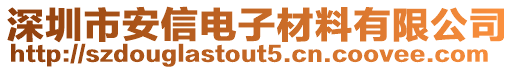 深圳市安信电子材料有限公司
http://szdouglastout5.cn.coovee.com